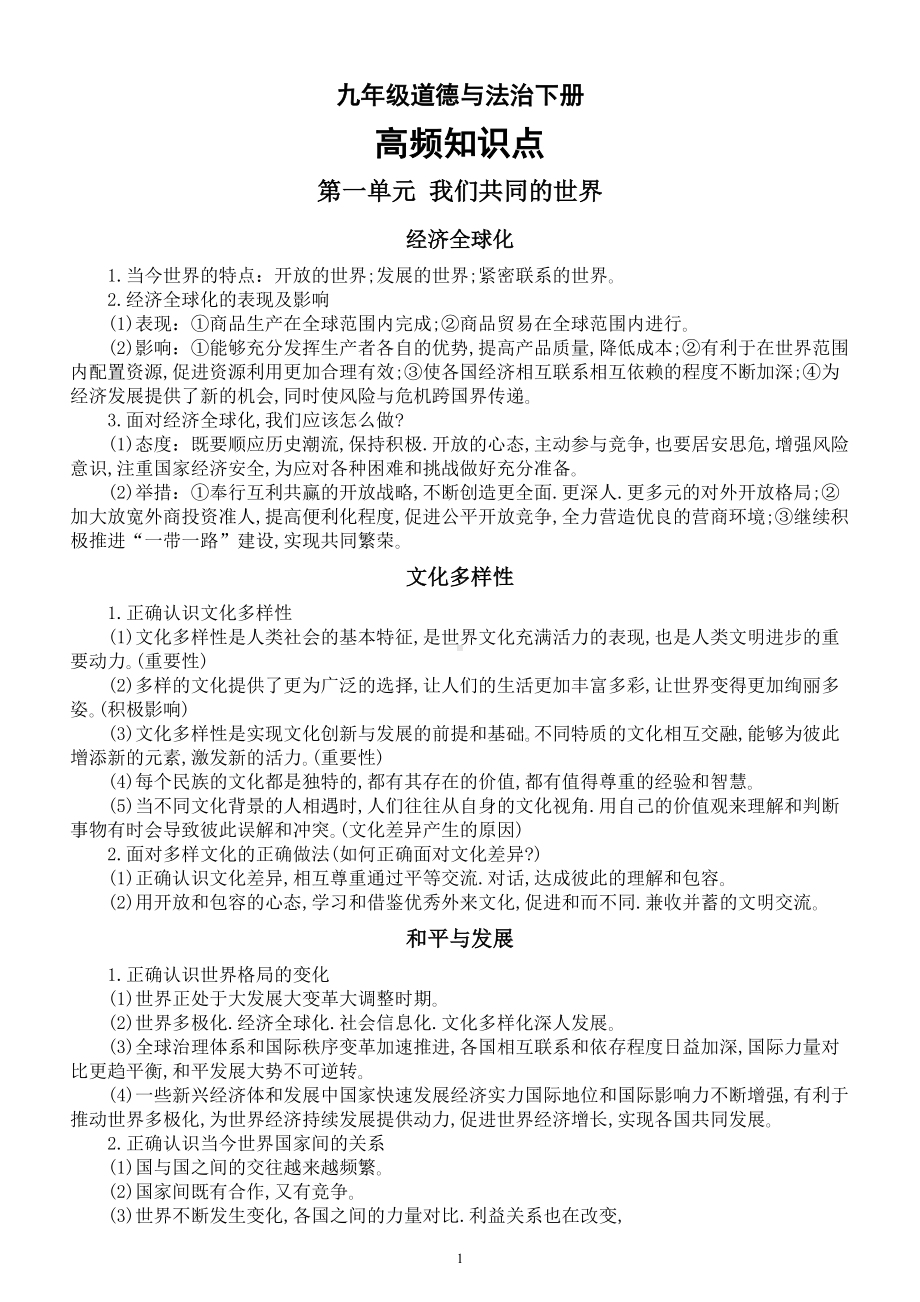 九年级道德与法治下册

高频知识点

第一单元 我们共同的世界

经济全球化

1.当今世界的特点：开放的世界;发展的世界;紧密联系的世界。

2.经济全球化的表现及影响

(1)表现：①商品生产在全球范围内完成;②商品贸易在全球范围内进行。

(2)影响：①能够充分发挥生产者各自的优势,提高产品质量,降低成本;②有利于在世界范围内配置资源,促进资源利用更加合理有效;③使各国经济相互联系相互依赖的程度不断加深;④为经济发展提供了新的机会,同时使风险与危机跨国界传递。

3.面对经济全球化,我们应该怎么做?

(1)态度：既要顺应历史潮流,保持积极.开放的心态,主动参与竞争,也要居安思危,增强风险意识,注重国家经济安全,为应对各种困难和挑战做好充分准备。

(2)举措：①奉行互利共赢的开放战略,不断创造更全面.更深人.更多元的对外开放格局;②加大放宽外商投资准人,提高便利化程度,促进公平开放竞争,全力营造优良的营商环境;③继续积极推进“一带一路”建设,实现共同繁荣。

文化多样性

1.正确认识文化多样性

(1)文化多样性是人类社会的基本特征,是世界文化充满活力的表现,也是人类文明进步的重要动力。(重要性)

(2)多样的文化提供了更为广泛的选择,让人们的生活更加丰富多彩,让世界变得更加绚丽多姿。(积极影响)

(3)文化多样性是实现文化创新与发展的前提和基础。不同特质的文化相互交融,能够为彼此增添新的元素,激发新的活力。(重要性)

(4)每个民族的文化都是独特的,都有其存在的价值,都有值得尊重的经验和智慧。

(5)当不同文化背景的人相遇时,人们往往从自身的文化视角.用自己的价值观来理解和判断事物有时会导致彼此误解和冲突。(文化差异产生的原因)

2.面对多样文化的正确做法(如何正确面对文化差异?)

(1)正确认识文化差异,相互尊重通过平等交流.对话,达成彼此的理解和包容。

(2)用开放和包容的心态,学习和借鉴优秀外来文化,促进和而不同.兼收并蓄的文明交流。

和平与发展

1.正确认识世界格局的变化

(1)世界正处于大发展大变革大调整时期。

(2)世界多极化.经济全球化.社会信息化.文化多样化深人发展。

(3)全球治理体系和国际秩序变革加速推进,各国相互联系和依存程度日益加深,国际力量对比更趋平衡,和平发展大势不可逆转。

(4)一些新兴经济体和发展中国家快速发展经济实力国际地位和国际影响力不断增强,有利于推动世界多极化,为世界经济持续发展提供动力,促进世界经济增长,实现各国共同发展。

2.正确认识当今世界国家间的关系

(1)国与国之间的交往越来越频繁。

(2)国家间既有合作,又有竞争。

(3)世界不断发生变化,各国之间的力量对比.利益关系也在改变,

1